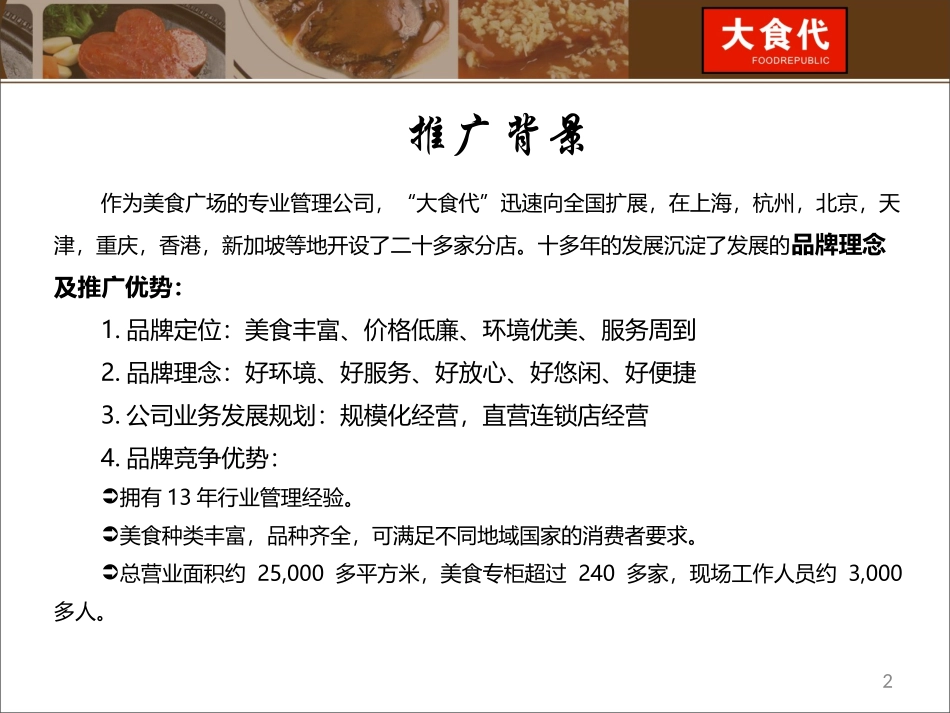 大食代
FOODREPUBLIC

推广背景

作为美食广场的专业管理公司，“大食代”迅速向全国扩展，在上海，杭州，北京，天津，重庆，香港，新加坡等地开设了二十多家分店。十多年的发展沉淀了发展的品牌理念及推广优势：

1.品牌定位：美食丰富、价格低廉、环境优美、服务周到

2.品牌理念：好环境、好服务、好放心、好悠闲、好便捷

3.公司业务发展规划：规模化经营，直营连锁店经营

4.品牌竞争优势：

➲拥有13年行业管理经验。

➲美食种类丰富，品种齐全，可满足不同地域国家的消费者要求。

➲总营业面积约25,000多平方米，美食专柜超过240多家，现场工作人员约3,000多人。

2